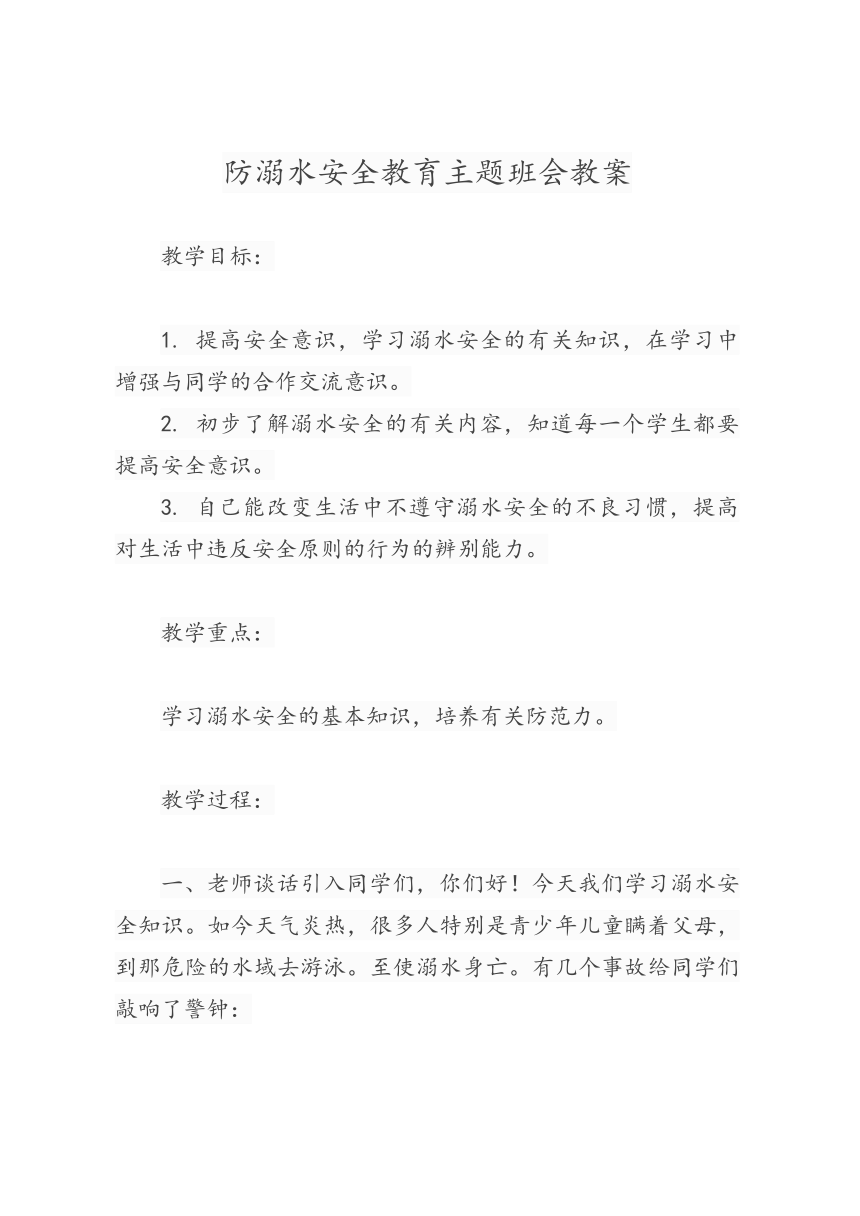 防溺水安全教育主题班会教案

教学目标：

1. 提高安全意识，学习溺水安全的有关知识，在学习中增强与同学的合作交流意识。

2. 初步了解溺水安全的有关内容，知道每一个学生都要提高安全意识。

3. 自己能改变生活中不遵守溺水安全的不良习惯，提高对生活中违反安全原则的行为的辨别能力。

教学重点：

学习溺水安全的基本知识，培养有关防范力。

教学过程：

一、老师谈话引入同学们，你们好！今天我们学习溺水安全知识。如今天气炎热，很多人特别是青少年儿童瞒着父母，到那危险的水域去游泳。至使溺水身亡。有几个事故给同学们敲响了警钟：